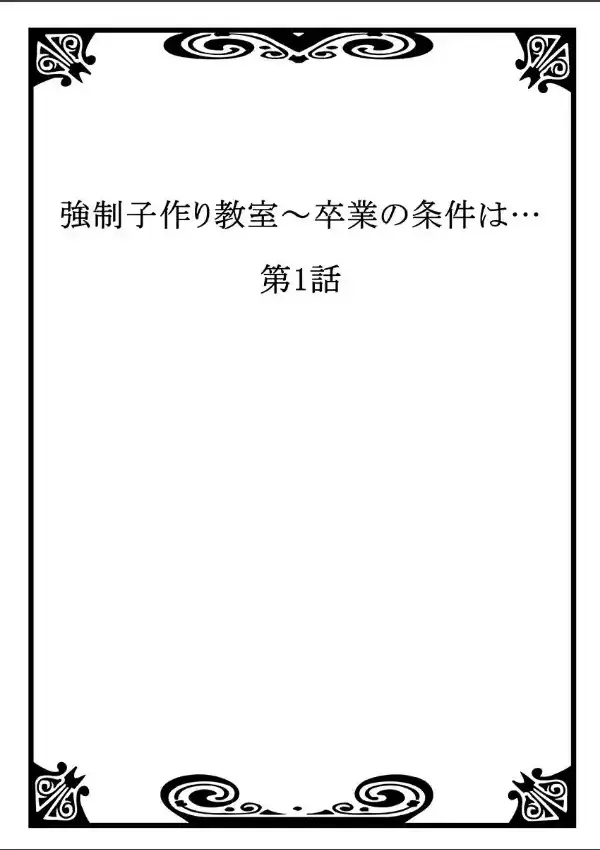 強制子作り教室～卒業の条件は…

第1話